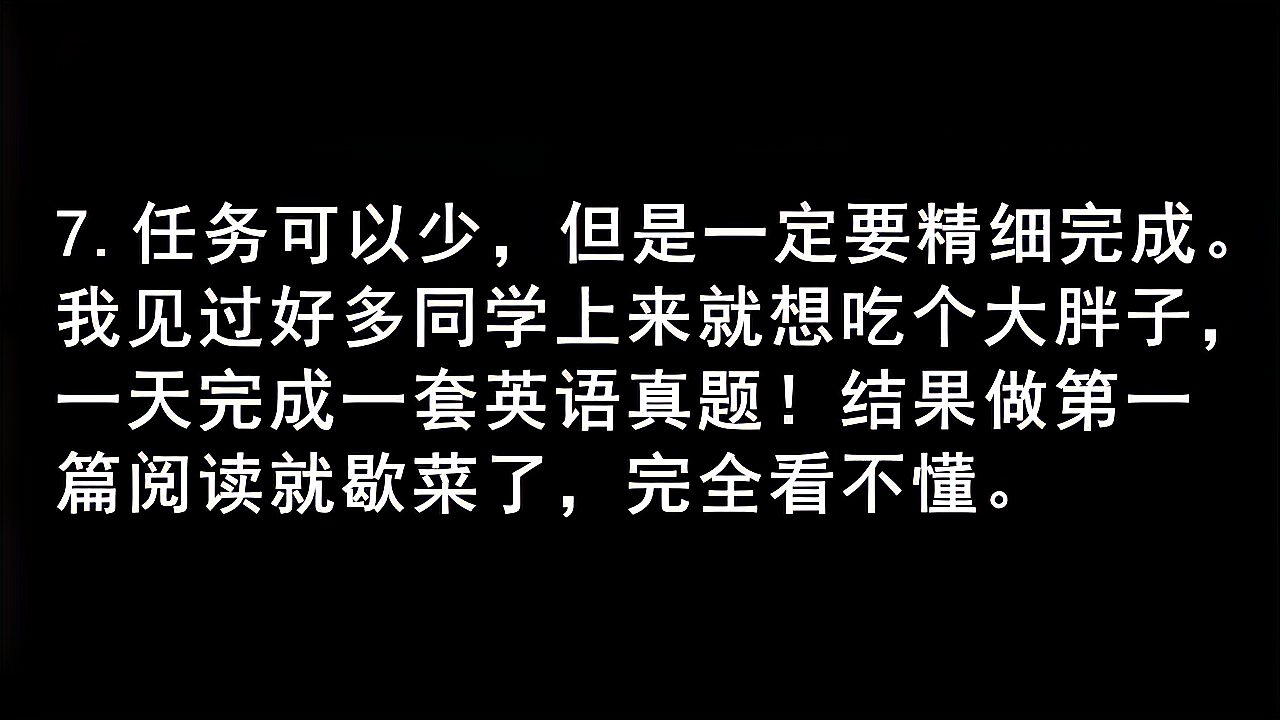 7. 任务可以少，但是一定要精细完成。我见过好多同学上来就想吃个大胖子，一天完成一套英语真题！结果做第一篇阅读就歇菜了，完全看不懂。